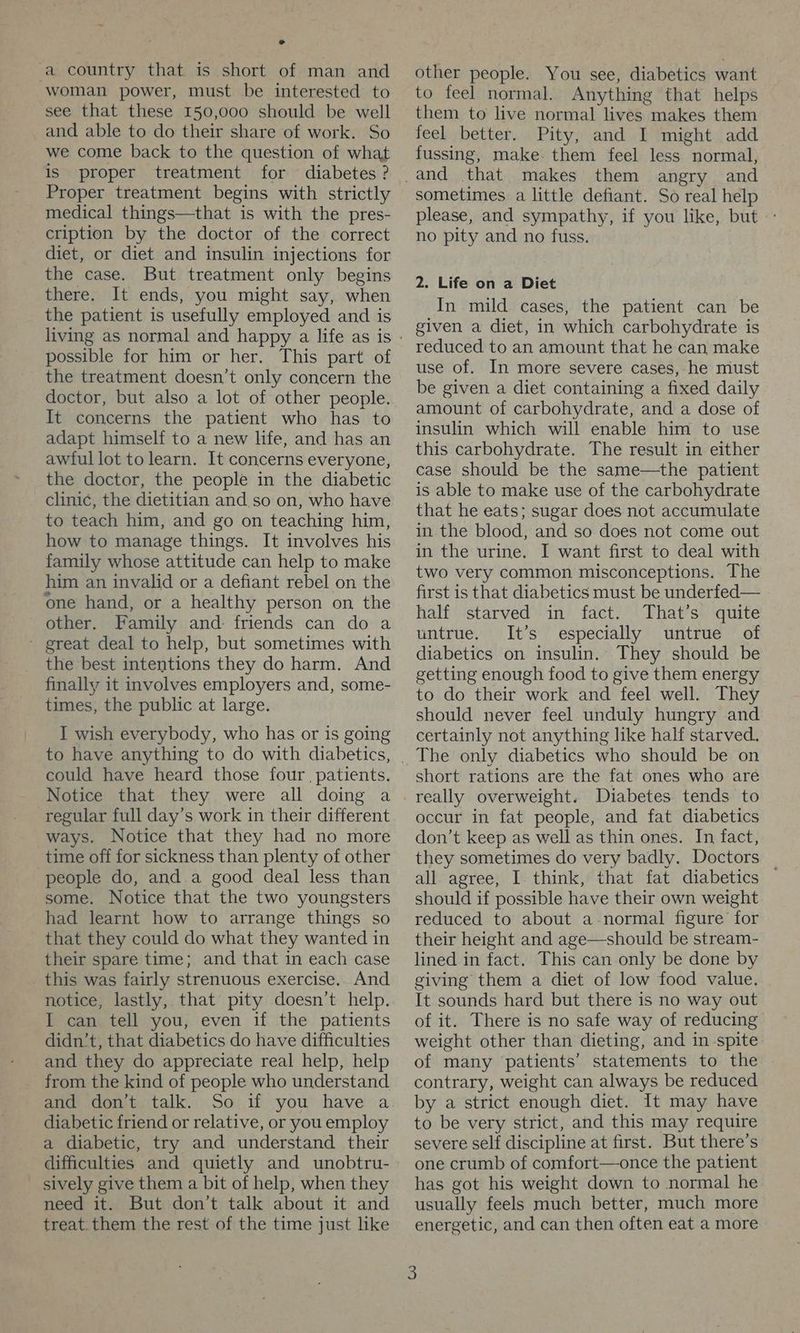 a country that is short of man and woman power, must be interested to see that these 150,000 should be well and able to do their share of work. So we come back to the question of what is proper treatment for diabetes? Proper treatment begins with strictly medical things—that is with the prescription by the doctor of the correct diet, or diet and insulin injections for the case. But treatment only begins there. It ends, you might say, when the patient is usefully employed and is living as normal and happy a life as is possible for him or her. This part of the treatment doesn't only concern the doctor, but also a lot of other people. It concerns the patient who has to adapt himself to a new life, and has an awful lot to learn. It concerns everyone, the doctor, the people in the diabetic clinic, the dietitian and so on, who have to teach him, and go on teaching him, how to manage things. It involves his family whose attitude can help to make him an invalid or a defiant rebel on the one hand, or a healthy person on the other. Family and friends can do a great deal to help, but sometimes with the best intentions they do harm. And finally it involves employers and, sometimes, the public at large.

I wish everybody, who has or is going to have anything to do with diabetics, could have heard those four patients. Notice that they were all doing a regular full day's work in their different ways. Notice that they had no more time off for sickness than plenty of other people do, and a good deal less than some. Notice that the two youngsters had learnt how to arrange things so that they could do what they wanted in their spare time; and that in each case this was fairly strenuous exercise. And notice, lastly, that pity doesn't help. I can tell you, even if the patients didn't, that diabetics do have difficulties and they do appreciate real help, help from the kind of people who understand and don't talk. So if you have a diabetic friend or relative, or you employ a diabetic, try and understand their difficulties and quietly and unobtrusively give them a bit of help, when they need it. But don't talk about it and treat them the rest of the time just like other people. You see, diabetics want to feel normal. Anything that helps them to live normal lives makes them feel better. Pity, and I might add fussing, make them feel less normal, and that makes them angry and sometimes a little defiant. So real help please, and sympathy, if you like, but no pity and no fuss.

2. Life on a Diet

In mild cases, the patient can be given a diet, in which carbohydrate is reduced to an amount that he can make use of. In more severe cases, he must be given a diet containing a fixed daily amount of carbohydrate, and a dose of insulin which will enable him to use this carbohydrate. The result in either case should be the same—the patient is able to make use of the carbohydrate that he eats; sugar does not accumulate in the blood, and so does not come out in the urine. I want first to deal with two very common misconceptions. The first is that diabetics must be underfed—half starved in fact. That's quite untrue. It's especially untrue of diabetics on insulin. They should be getting enough food to give them energy to do their work and feel well. They should never feel unduly hungry and certainly not anything like half starved. The only diabetics who should be on short rations are the fat ones who are really overweight. Diabetes tends to occur in fat people, and fat diabetics don't keep as well as thin ones. In fact, they sometimes do very badly. Doctors all agree, I think, that fat diabetics should if possible have their own weight reduced to about a normal figure for their height and age—should be streamlined in fact. This can only be done by giving them a diet of low food value. It sounds hard but there is no way out of it. There is no safe way of reducing weight other than dieting, and in spite of many patients' statements to the contrary, weight can always be reduced by a strict enough diet. It may have to be very strict, and this may require severe self discipline at first. But there's one crumb of comfort—once the patient has got his weight down to normal he usually feels much better, much more energetic, and can then often eat a more

3